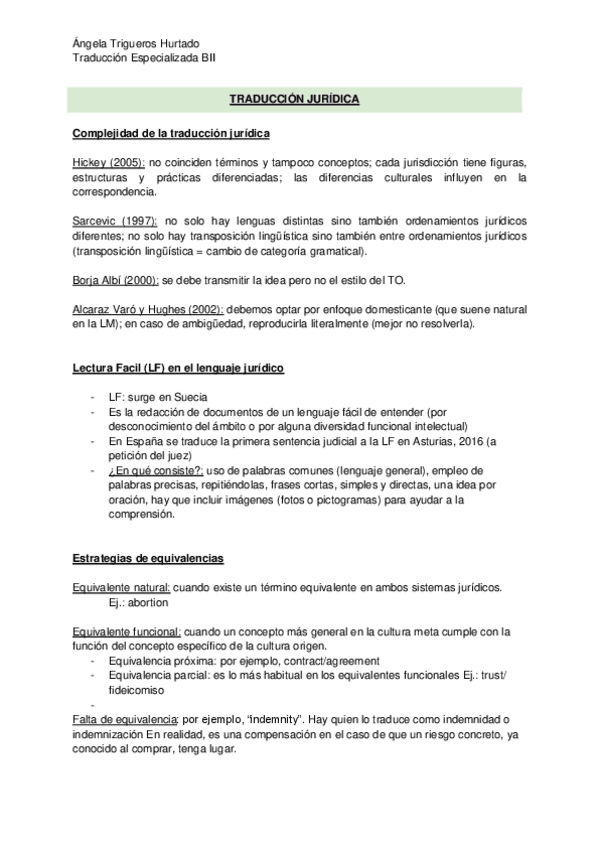 Ángela Trigueros Hurtado
Traducción Especializada BII

TRADUCCIÓN JURÍDICA

Complejidad de la traducción jurídica

Hickey (2005): no coinciden términos y tampoco conceptos; cada jurisdicción tiene figuras, estructuras y prácticas diferenciadas; las diferencias culturales influyen en la correspondencia.

Sarcevic (1997): no solo hay lenguas distintas sino también ordenamientos jurídicos diferentes; no solo hay transposición lingüística sino también entre ordenamientos jurídicos (transposición lingüística = cambio de categoría gramatical).

Borja Albí (2000): se debe transmitir la idea pero no el estilo del TO.

Alcaraz Varó y Hughes (2002): debemos optar por enfoque domesticante (que suene natural en la LM); en caso de ambigüedad, reproducirla literalmente (mejor no resolverla).

Lectura Facil (LF) en el lenguaje jurídico

- LF: surge en Suecia
- Es la redacción de documentos de un lenguaje fácil de entender (por desconocimiento del ámbito o por alguna diversidad funcional intelectual)
- En España se traduce la primera sentencia judicial a la LF en Asturias, 2016 (a petición del juez)
- ¿En qué consiste?: uso de palabras comunes (lenguaje general), empleo de palabras precisas, repitiéndolas, frases cortas, simples y directas, una idea por oración, hay que incluir imágenes (fotos o pictogramas) para ayudar a la comprensión.

Estrategias de equivalencias

Equivalente natural: cuando existe un término equivalente en ambos sistemas jurídicos.
Ej.: abortion

Equivalente funcional: cuando un concepto más general en la cultura meta cumple con la función del concepto específico de la cultura origen.
- Equivalencia próxima: por ejemplo, contract/agreement
- Equivalencia parcial: es lo más habitual en los equivalentes funcionales Ej.: trust/ fideicomiso
-
Falta de equivalencia: por ejemplo, "indemnity". Hay quien lo traduce como indemnidad o indemnización En realidad, es una compensación en el caso de que un riesgo concreto, ya conocido al comprar, tenga lugar.